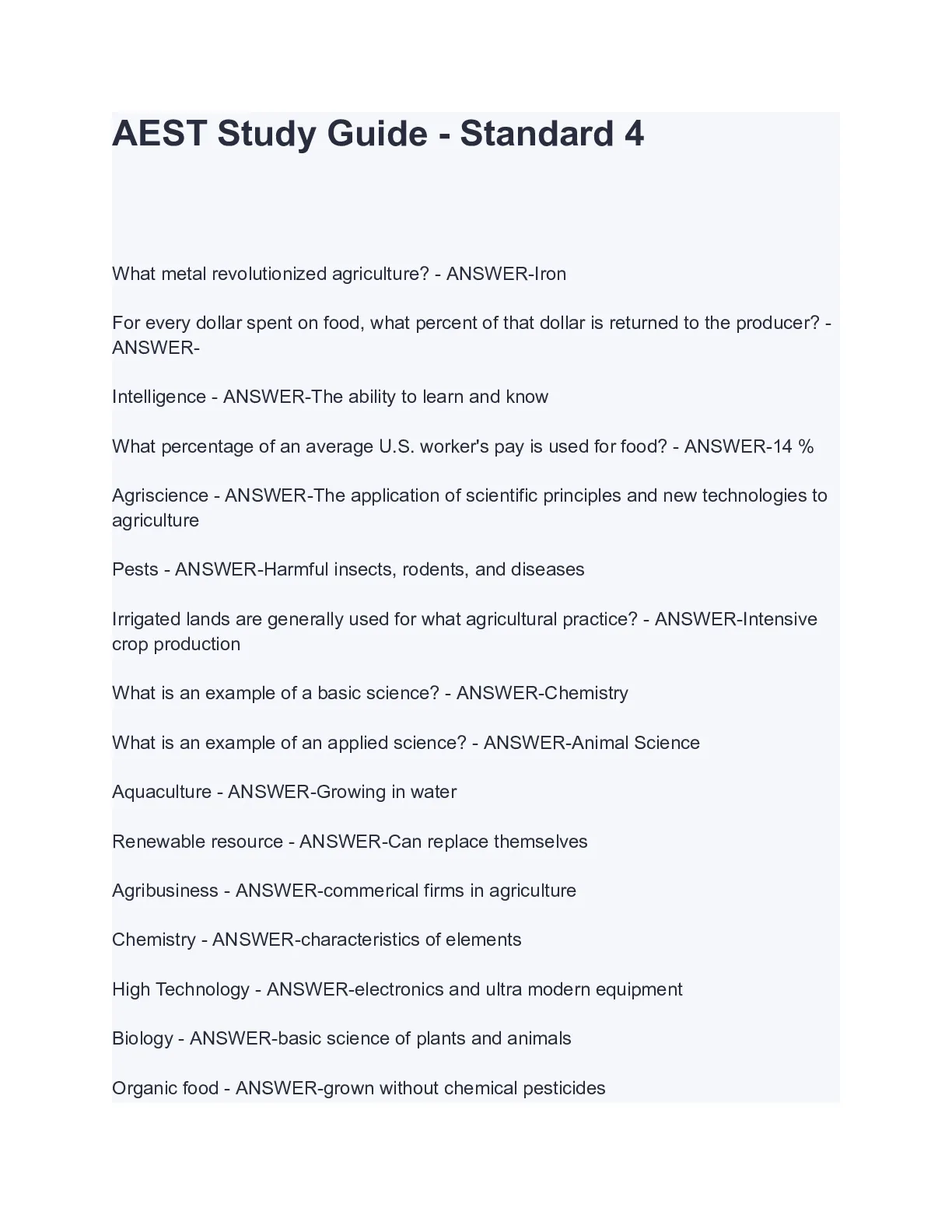 AEST Study Guide - Standard 4

What metal revolutionized agriculture? - ANSWER-Iron

For every dollar spent on food, what percent of that dollar is returned to the producer? - ANSWER-

Intelligence - ANSWER-The ability to learn and know

What percentage of an average U.S. worker's pay is used for food? - ANSWER-14 %

Agriscience - ANSWER-The application of scientific principles and new technologies to agriculture

Pests - ANSWER-Harmful insects, rodents, and diseases

Irrigated lands are generally used for what agricultural practice? - ANSWER-Intensive crop production

What is an example of a basic science? - ANSWER-Chemistry

What is an example of an applied science? - ANSWER-Animal Science

Aquaculture - ANSWER-Growing in water

Renewable resource - ANSWER-Can replace themselves

Agribusiness - ANSWER-commerical firms in agriculture

Chemistry - ANSWER-characteristics of elements

High Technology - ANSWER-electronics and ultra modern equipment

Biology - ANSWER-basic science of plants and animals

Organic food - ANSWER-grown without chemical pesticides